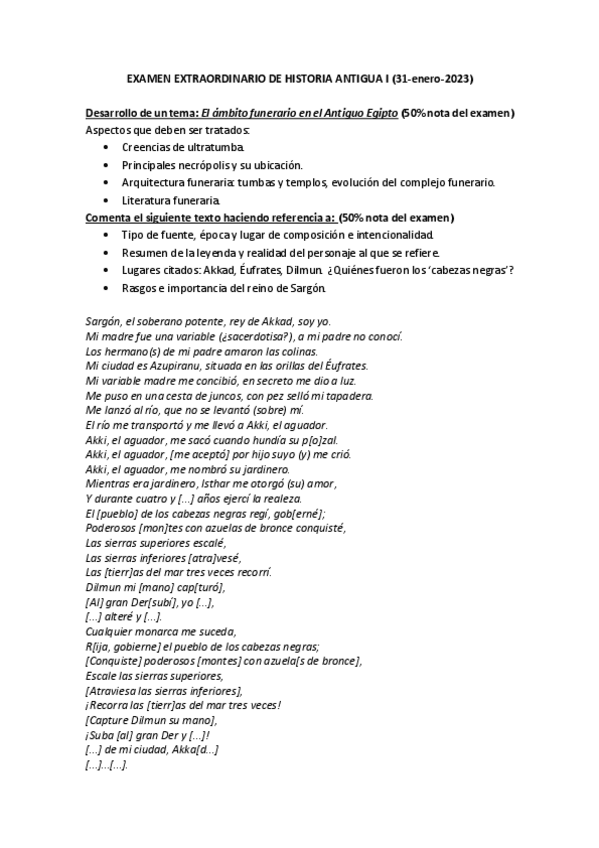 EXAMEN EXTRAORDINARIO DE HISTORIA ANTIGUA I (31-enero-2023)

Desarrollo de un tema: El ámbito funerario en el Antiguo Egipto (50% nota del examen)
Aspectos que deben ser tratados:
• Creencias de ultratumba.
• Principales necrópolis y su ubicación.
• Arquitectura funeraria: tumbas y templos, evolución del complejo funerario.
• Literatura funeraria.

Comenta el siguiente texto haciendo referencia a: (50% nota del examen)
• Tipo de fuente, época y lugar de composición e intencionalidad.
• Resumen de la leyenda y realidad del personaje al que se refiere.
• Lugares citados: Akkad, Éufrates, Dilmun. ¿Quiénes fueron los 'cabezas negras'?
• Rasgos e importancia del reino de Sargón.

Sargón, el soberano potente, rey de Akkad, soy yo.
Mi madre fue una variable (¿sacerdotisa?), a mi padre no conocí.
Los hermano(s) de mi padre amaron las colinas.
Mi ciudad es Azupiranu, situada en las orillas del Éufrates.
Mi variable madre me concibió, en secreto me dio a luz.
Me puso en una cesta de juncos, con pez selló mi tapadera.
Me lanzó al río, que no se levantó (sobre) mí.
El río me transportó y me llevó a Akki, el aguador.
Akki, el aguador, me sacó cuando hundía su p[o]zal.
Akki, el aguador, [me aceptó] por hijo suyo (y) me crió.
Akki, el aguador, me nombró su jardinero.
Mientras era jardinero, Isthar me otorgó (su) amor,
Y durante cuatro y [...] años ejercí la realeza.
El [pueblo] de los cabezas negras regí, gob[erné];
Poderosos [mon]tes con azuelas de bronce conquisté,
Las sierras superiores escalé,
Las sierras inferiores [atra]vesé,
Las [tierr]as del mar tres veces recorrí.
Dilmun mi [mano] cap[turó],
[Al] gran Der[subí], yo [...],
[...] alteré y [...].
Cualquier monarca me suceda,
R[ija, gobierne] el pueblo de los cabezas negras;
[Conquiste] poderosos [montes] con azuela[s de bronce],
Escale las sierras superiores,
[Atraviesa las sierras inferiores],
¡Recorra las [tierr]as del mar tres veces!
[Capture Dilmun su mano],
¡Suba [al] gran Der y [...]!
[...] de mi ciudad, Akka[d...]
[...]...[...].